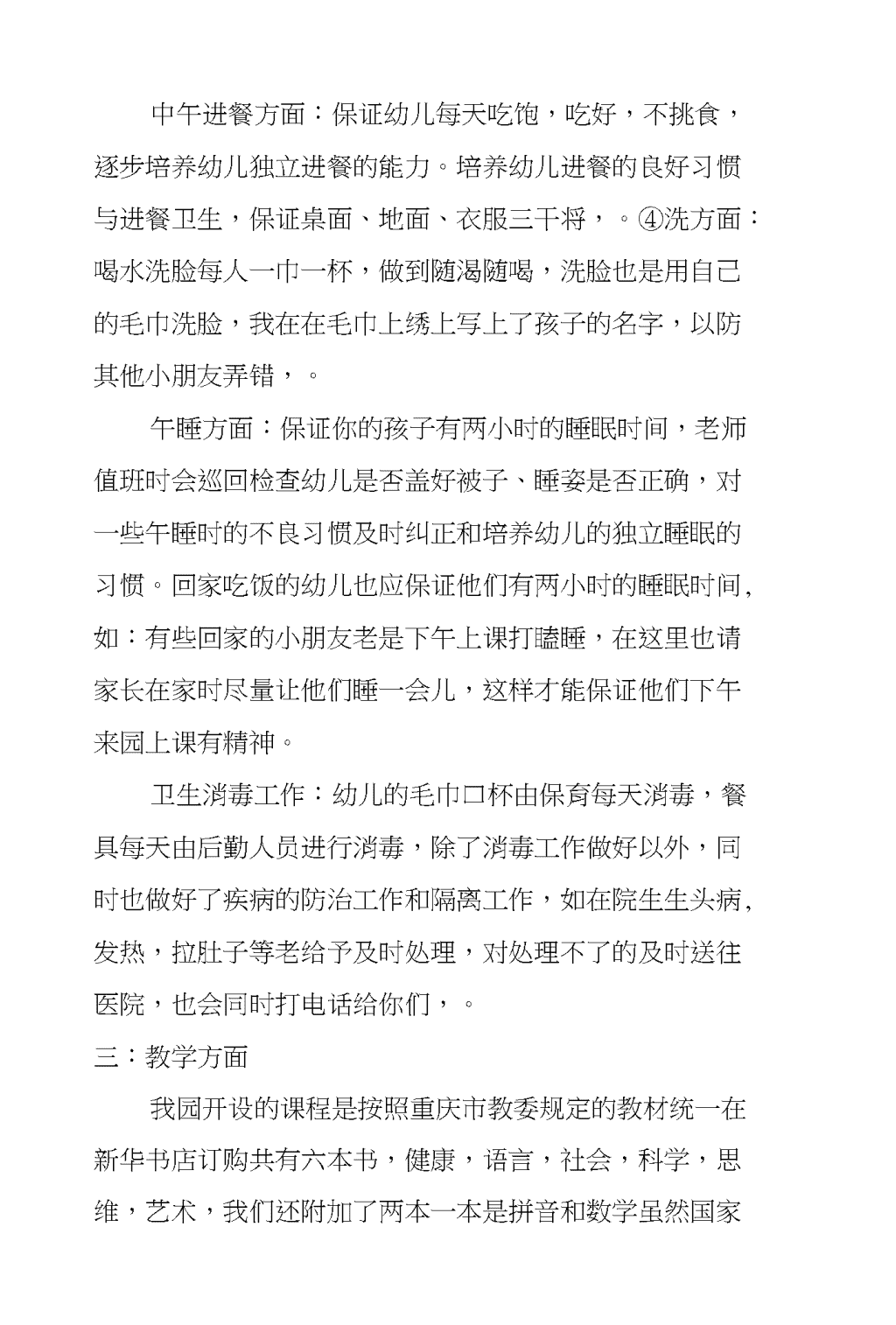 中午进餐方面：保证幼儿每天吃饱，吃好，不挑食，逐步培养幼儿独立进餐的能力。培养幼儿进餐的良好习惯与进餐卫生，保证桌面、地面、衣服三干将，。④洗方面：喝水洗脸每人一巾一杯，做到随渴随喝，洗脸也是用自己的毛巾洗脸，我在在毛巾上绣上写上了孩子的名字，以防其他小朋友弄错，。

午睡方面：保证你的孩子有两小时的睡眠时间，老师值班时会巡回检查幼儿是否盖好被子、睡姿是否正确，对一些午睡时的不良习惯及时纠正和培养幼儿的独立睡眠的习惯。回家吃饭的幼儿也应保证他们有两小时的睡眠时间，如：有些回家的小朋友老是下午上课打瞌睡，在这里也请家长在家时尽量让他们睡一会儿，这样才能保证他们下午来园上课有精神。

卫生消毒工作：幼儿的毛巾口杯由保育每天消毒，餐具每天由后勤人员进行消毒，除了消毒工作做好以外，同时也做好了疾病的防治工作和隔离工作，如在院生生头病，发热，拉肚子等老给予及时处理，对处理不了的及时送往医院，也会同时打电话给你们，。

三：教学方面

我园开设的课程是按照重庆市教委规定的教材统一在新华书店订购共有六本书，健康，语言，社会，科学，思维，艺术，我们还附加了两本一本是拼音和数学虽然国家